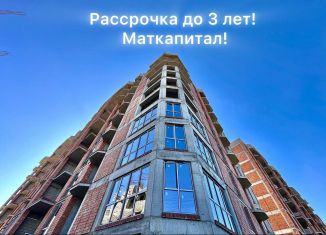 Рассрочка до 3 лет!
Маткапитал!